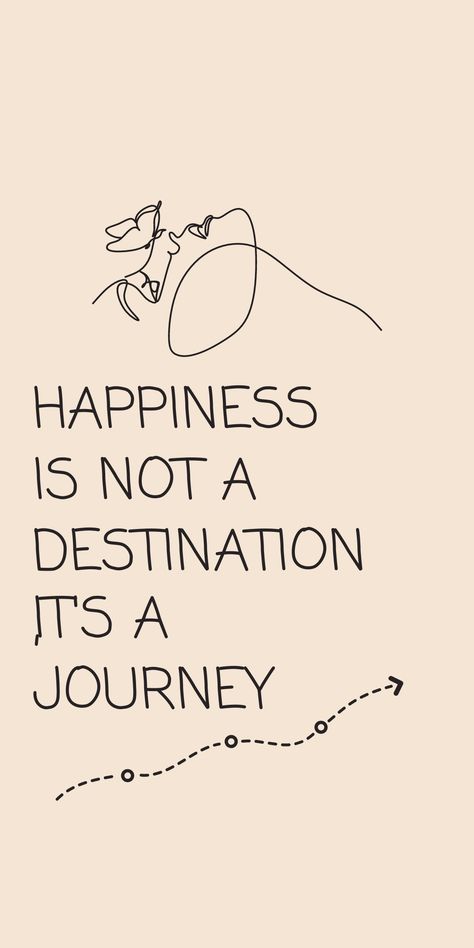 HAPPINESS
IS NOT A
DESTINATION
,IT'S A
JOURNEY